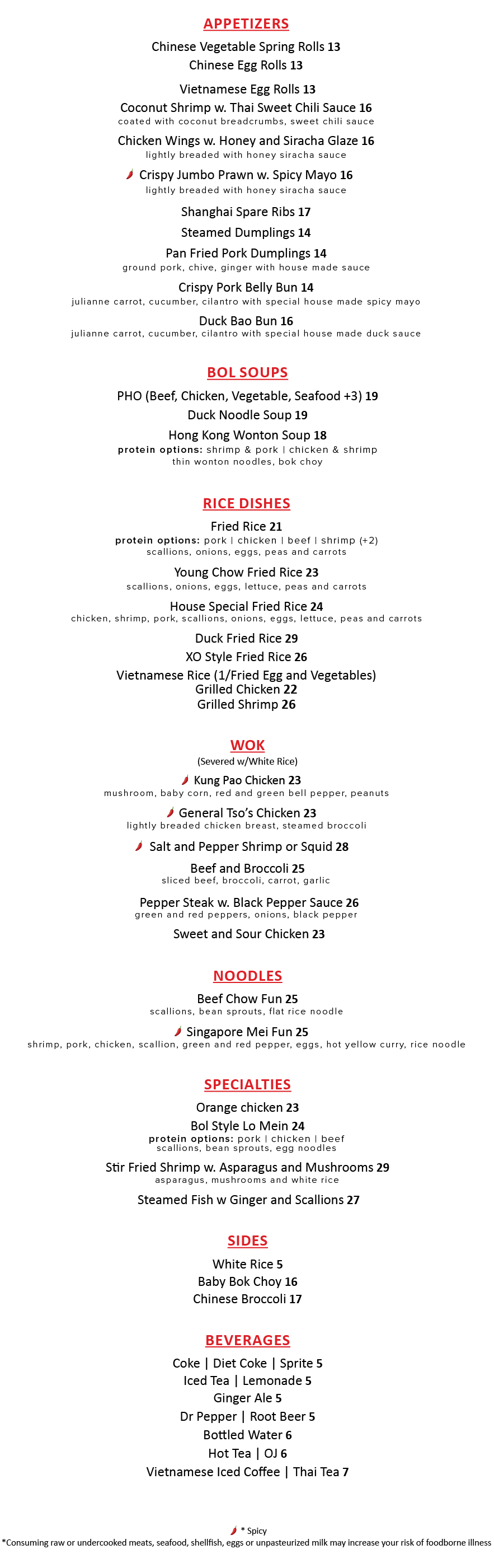 APPETIZERS

Chinese Vegetable Spring Rolls 13
Chinese Egg Rolls 13

Vietnamese Egg Rolls 13
Coconut Shrimp w. Thai Sweet Chili Sauce 16
coated with coconut breadcrumbs, sweet chili sauce

Chicken Wings w. Honey and Siracha Glaze 16
lightly breaded with honey siracha sauce

Crispy Jumbo Prawn w. Spicy Mayo 16
lightly breaded with honey siracha sauce

Shanghai Spare Ribs 17

Steamed Dumplings 14

Pan Fried Pork Dumplings 14
ground pork, chive, ginger with house made sauce

Crispy Pork Belly Bun 14
julianne carrot, cucumber, cilantro with special house made spicy mayo

Duck Bao Bun 16
julianne carrot, cucumber, cilantro with special house made duck sauce

BOL SOUPS

PHO (Beef, Chicken, Vegetable, Seafood +3) 19
Duck Noodle Soup 19
Hong Kong Wonton Soup 18
protein options: shrimp & pork | chicken & shrimp
thin wonton noodles, bok choy

RICE DISHES

Fried Rice 21
protein options: pork | chicken | beef | shrimp (+2)
scallions, onions, eggs, peas and carrots

Young Chow Fried Rice 23
scallions, onions, eggs, lettuce, peas and carrots

House Special Fried Rice 24
chicken, shrimp, pork, scallions, onions, eggs, lettuce, peas and carrots

Duck Fried Rice 29
XO Style Fried Rice 26
Vietnamese Rice (1/Fried Egg and Vegetables)
Grilled Chicken 22
Grilled Shrimp 26

WOK
(Severed w/White Rice)

Kung Pao Chicken 23
mushroom, baby corn, red and green bell pepper, peanuts

General Tso's Chicken 23
lightly breaded chicken breast, steamed broccoli

Salt and Pepper Shrimp or Squid 28

Beef and Broccoli 25
sliced beef, broccoli, carrot, garlic

Pepper Steak w. Black Pepper Sauce 26
green and red peppers, onions, black pepper

Sweet and Sour Chicken 23

NOODLES

Beef Chow Fun 25
scallions, bean sprouts, flat rice noodle

Singapore Mei Fun 25
shrimp, pork, chicken, scallion, green and red pepper, eggs, hot yellow curry, rice noodle

SPECIALTIES

Orange chicken 23
Bol Style Lo Mein 24
protein options: pork | chicken | beef
scallions, bean sprouts, egg noodles
Stir Fried Shrimp w. Asparagus and Mushrooms 29
asparagus, mushrooms and white rice

Steamed Fish w Ginger and Scallions 27

SIDES

White Rice 5
Baby Bok Choy 16
Chinese Broccoli 17

BEVERAGES

Coke | Diet Coke | Sprite 5
Iced Tea | Lemonade 5
Ginger Ale 5
Dr Pepper | Root Beer 5
Bottled Water 6
Hot Tea | OJ 6
Vietnamese Iced Coffee | Thai Tea 7

* Spicy
*Consuming raw or undercooked meats, seafood, shellfish, eggs or unpasteurized milk may increase your risk of foodborne illness